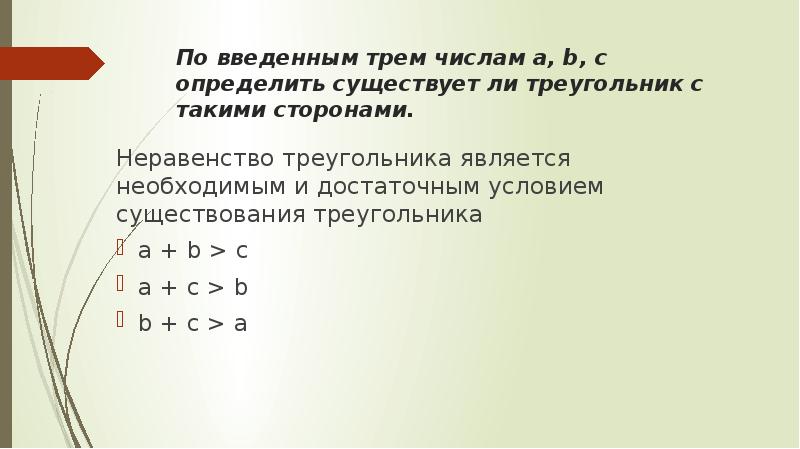 По введенным трем числам a, b, c определить существует ли треугольник с такими сторонами.

Неравенство треугольника является необходимым и достаточным условием существования треугольника

$a + b > c$

$a + c > b$

$b + c > a$